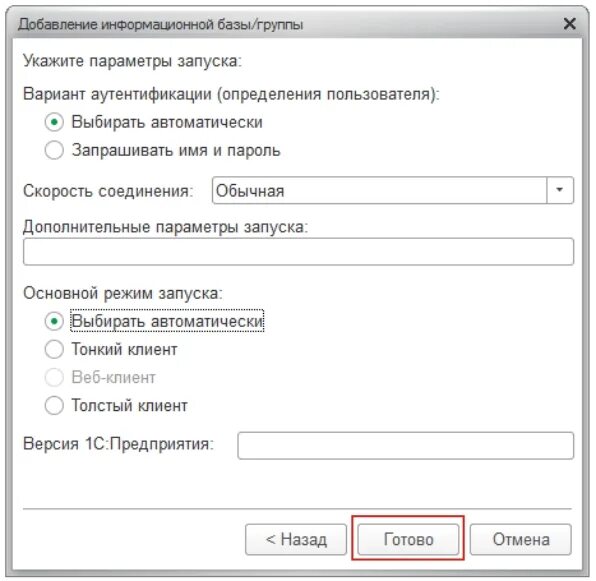 Добавление информационной базы/группы

Укажите параметры запуска:

Вариант аутентификации (определения пользователя):

Выбирать автоматически

Запрашивать имя и пароль

Скорость соединения: Обычная

Дополнительные параметры запуска:

Основной режим запуска:

Выбирать автоматически

Тонкий клиент

Веб-клиент

Толстый клиент

Версия 1С:Предприятия:

< Назад

Готово

Отмена